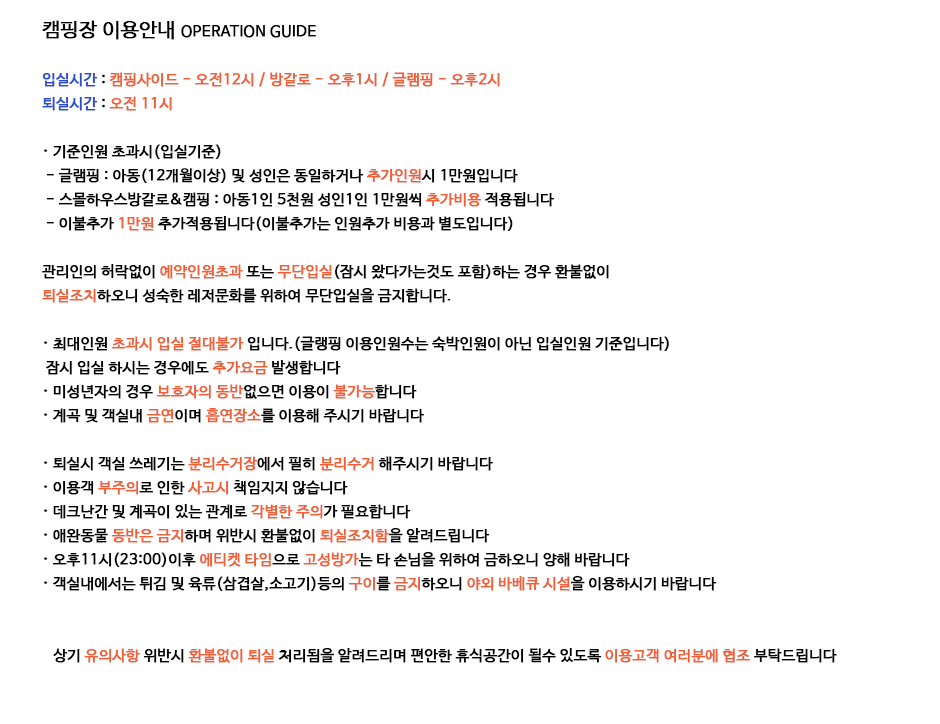 캠핑장 이용안내 OPERATION GUIDE

입실시간 : 캠핑사이드 - 오전12시 / 방갈로 - 오후1시 / 글램핑 - 오후2시
퇴실시간 : 오전 11시

· 기준인원 초과시(입실기준)
- 글램핑 : 아동(12개월이상) 및 성인은 동일하거나 추가인원시 1만원입니다
- 스몰하우스방갈로&캠핑 : 아동1인 5천원 성인1인 1만원씩 추가비용 적용됩니다
- 이불추가 1만원 추가적용됩니다(이불추가는 인원추가 비용과 별도입니다)

관리인의 허락없이 예약인원초과 또는 무단입실(잠시 왔다가는것도 포함)하는 경우 환불없이 퇴실조치하오니 성숙한 레저문화를 위하여 무단입실을 금지합니다.

· 최대인원 초과시 입실 절대불가 입니다. (글랭핑 이용인원수는 숙박인원이 아닌 입실인원 기준입니다)
잠시 입실 하시는 경우에도 추가요금 발생합니다
· 미성년자의 경우 보호자의 동반없으면 이용이 불가능합니다
· 계곡 및 객실내 금연이며 흡연장소를 이용해 주시기 바랍니다

· 퇴실시 객실 쓰레기는 분리수거장에서 필히 분리수거 해주시기 바랍니다
· 이용객 부주의로 인한 사고시 책임지지 않습니다
· 데크난간 및 계곡이 있는 관계로 각별한 주의가 필요합니다
· 애완동물 동반은 금지하며 위반시 환불없이 퇴실조치함을 알려드립니다
· 오후11시(23:00)이후 에티켓 타임으로 고성방가는 타 손님을 위하여 금하오니 양해 바랍니다
· 객실내에서는 튀김 및 육류(삼겹살,소고기)등의 구이를 금지하오니 야외 바베큐 시설을 이용하시기 바랍니다

상기 유의사항 위반시 환불없이 퇴실 처리됨을 알려드리며 편안한 휴식공간이 될수 있도록 이용고객 여러분에 협조 부탁드립니다